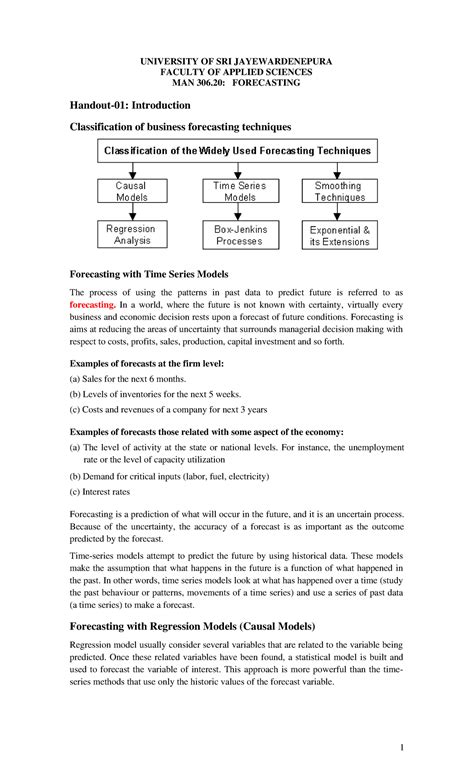 UNIVERSITY OF SRI JAYEWARDENEPURA
FACULTY OF APPLIED SCIENCES
MAN 306.20: FORECASTING

Handout-01: Introduction

Classification of business forecasting techniques

Classification of the Widely Used Forecasting Techniques

Causal Models

Time Series Models

Smoothing Techniques

Regression Analysis

Box-Jenkins Processes

Exponential & its Extensions

Forecasting with Time Series Models

The process of using the patterns in past data to predict future is referred to as forecasting. In a world, where the future is not known with certainty, virtually every business and economic decision rests upon a forecast of future conditions. Forecasting is aims at reducing the areas of uncertainty that surrounds managerial decision making with respect to costs, profits, sales, production, capital investment and so forth.

Examples of forecasts at the firm level:

(a) Sales for the next 6 months.

(b) Levels of inventories for the next 5 weeks.

(c) Costs and revenues of a company for next 3 years

Examples of forecasts those related with some aspect of the economy:

(a) The level of activity at the state or national levels. For instance, the unemployment rate or the level of capacity utilization

(b) Demand for critical inputs (labor, fuel, electricity)

(c) Interest rates

Forecasting is a prediction of what will occur in the future, and it is an uncertain process. Because of the uncertainty, the accuracy of a forecast is as important as the outcome predicted by the forecast.

Time-series models attempt to predict the future by using historical data. These models make the assumption that what happens in the future is a function of what happened in the past. In other words, time series models look at what has happened over a time (study the past behaviour or patterns, movements of a time series) and use a series of past data (a time series) to make a forecast.

Forecasting with Regression Models (Causal Models)

Regression model usually consider several variables that are related to the variable being predicted. Once these related variables have been found, a statistical model is built and used to forecast the variable of interest. This approach is more powerful than the time-series methods that use only the historic values of the forecast variable.

1